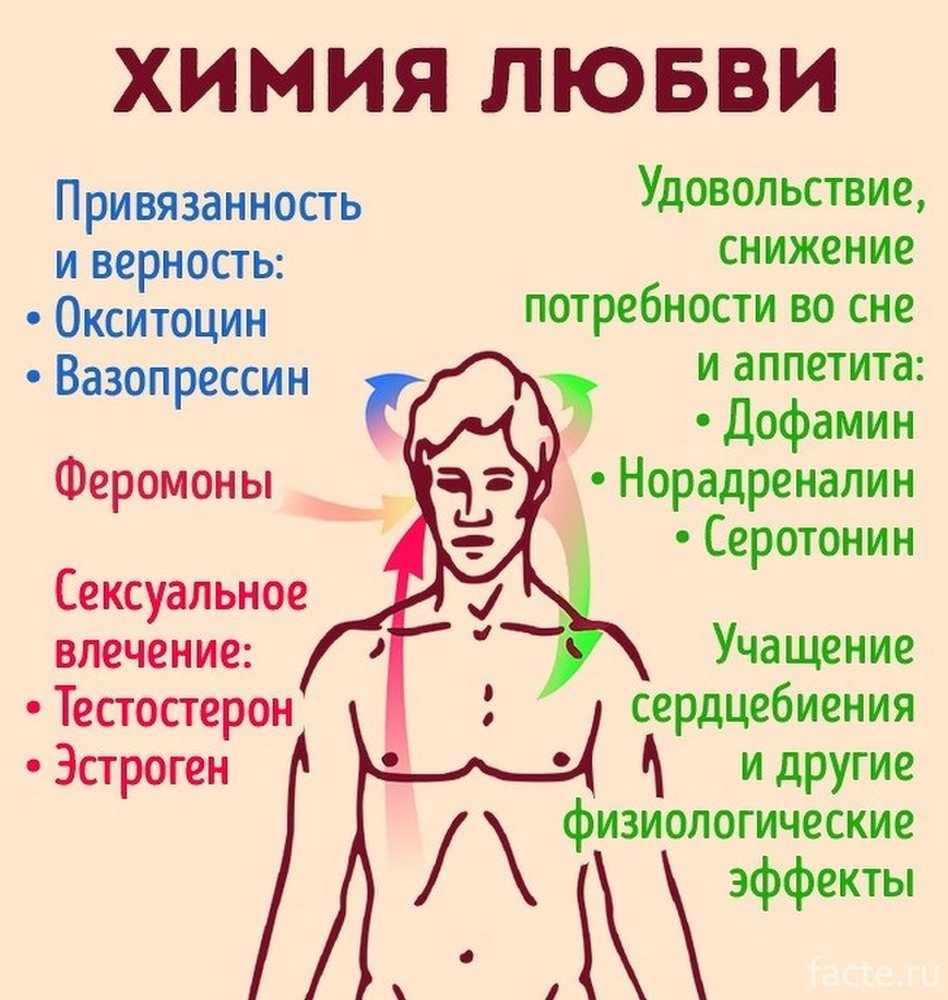 ХИМИЯ ЛЮБВИ

Привязанность и верность:
• Окситоцин
• Вазопрессин

Феромоны

Сексуальное влечение:
• Тестостерон
• Эстроген

Удовольствие, снижение потребности во сне и аппетита:
• Дофамин
• Норадреналин
• Серотонин

Учащение сердцебиения и другие физиологические эффекты

facte.ru